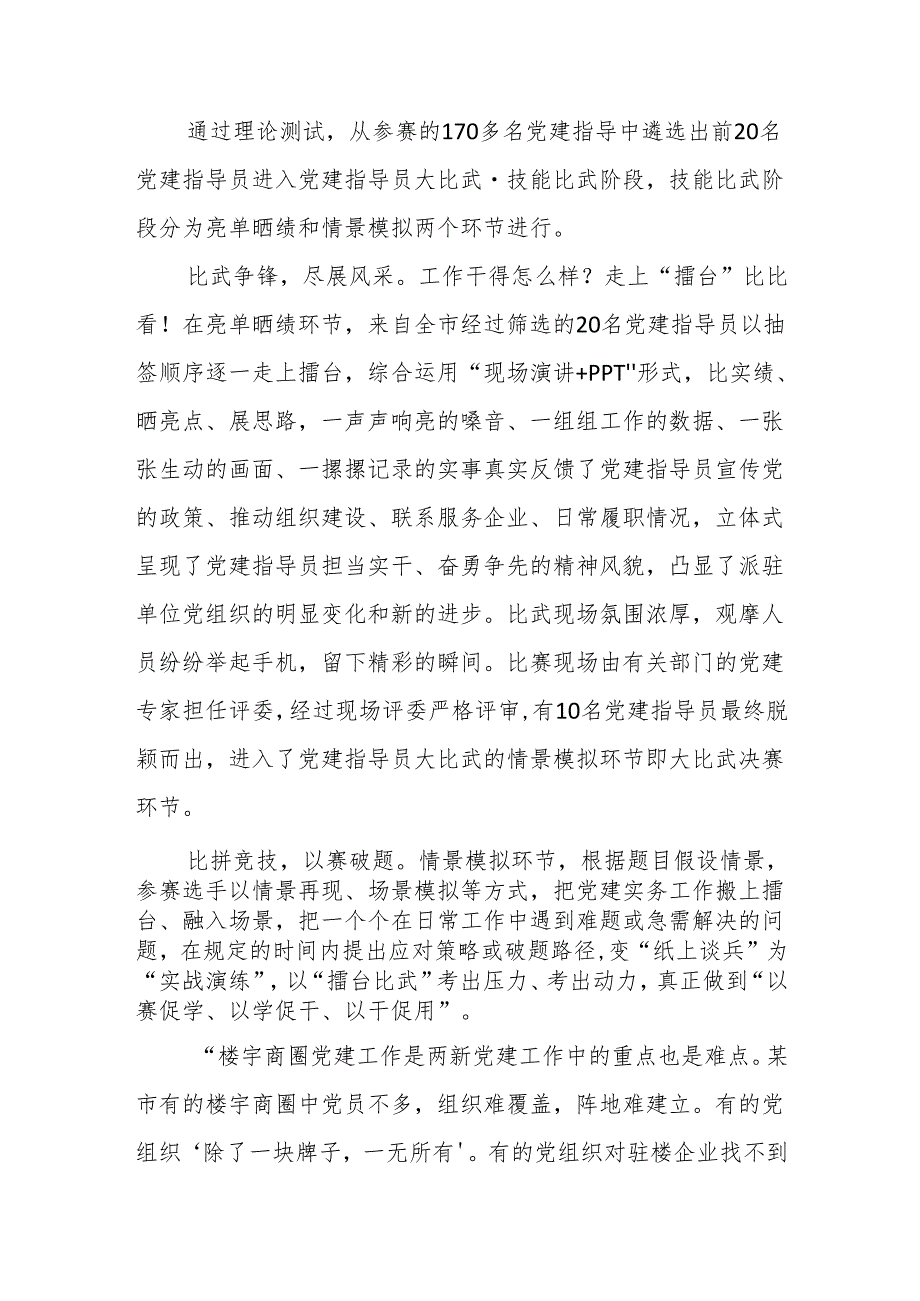 通过理论测试，从参赛的170多名党建指导中遴选出前20名党建指导员进入党建指导员大比武·技能比武阶段，技能比武阶段分为亮单晒绩和情景模拟两个环节进行。

比武争锋，尽展风采。工作干得怎么样？走上“擂台”比比看！在亮单晒绩环节，来自全市经过筛选的20名党建指导员以抽签顺序逐一走上擂台，综合运用“现场演讲+PPT"形式，比实绩、晒亮点、展思路，一声声响亮的嗓音、一组组工作的数据、一张张生动的画面、一摞摞记录的实事真实反馈了党建指导员宣传党的政策、推动组织建设、联系服务企业、日常履职情况，立体式呈现了党建指导员担当实干、奋勇争先的精神风貌，凸显了派驻单位党组织的明显变化和新的进步。比武现场氛围浓厚，观摩人员纷纷举起手机，留下精彩的瞬间。比赛现场由有关部门的党建专家担任评委，经过现场评委严格评审，有10名党建指导员最终脱颖而出，进入了党建指导员大比武的情景模拟环节即大比武决赛环节。

比拼竞技，以赛破题。情景模拟环节，根据题目假设情景，参赛选手以情景再现、场景模拟等方式，把党建实务工作搬上擂台、融入场景，把一个个在日常工作中遇到难题或急需解决的问题，在规定的时间内提出应对策略或破题路径，变“纸上谈兵”为“实战演练”，以“擂台比武”考出压力、考出动力，真正做到“以赛促学、以学促干、以干促用”。

“楼宇商圈党建工作是两新党建工作中的重点也是难点。某市有的楼宇商圈中党员不多，组织难覆盖，阵地难建立。有的党组织‘除了一块牌子，一无所有'。有的党组织对驻楼企业找不到